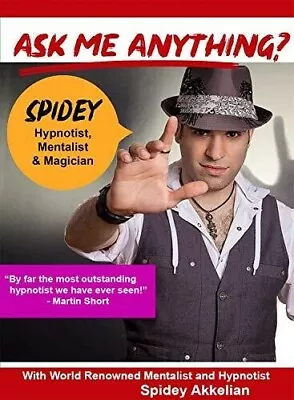 ASK ME ANYTHING?

SPIDEY
Hypnotist, Mentalist & Magician

"By far the most outstanding hypnotist we have ever seen!"
- Martin Short

With World Renowned Mentalist and Hypnotist
Spidey Akkelian